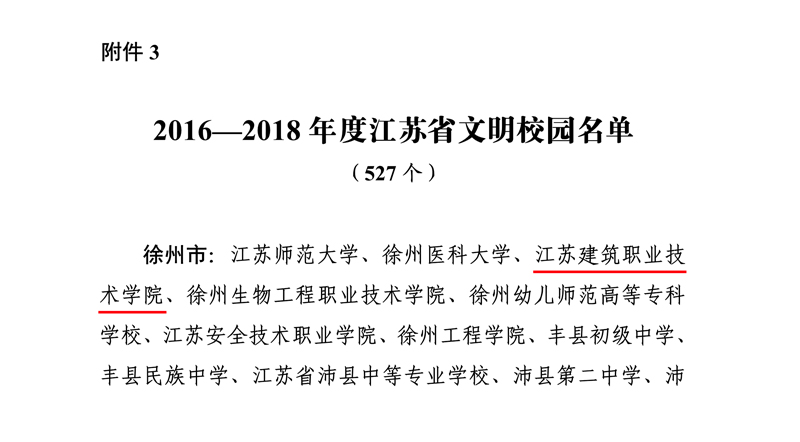 附件3

2016—2018年度江苏省文明校园名单

（527个）

徐州市：江苏师范大学、徐州医科大学、江苏建筑职业技术学院、徐州生物工程职业技术学院、徐州幼儿师范高等专科学校、江苏安全技术职业学院、徐州工程学院、丰县初级中学、丰县民族中学、江苏省沛县中等专业学校、沛县第二中学、沛